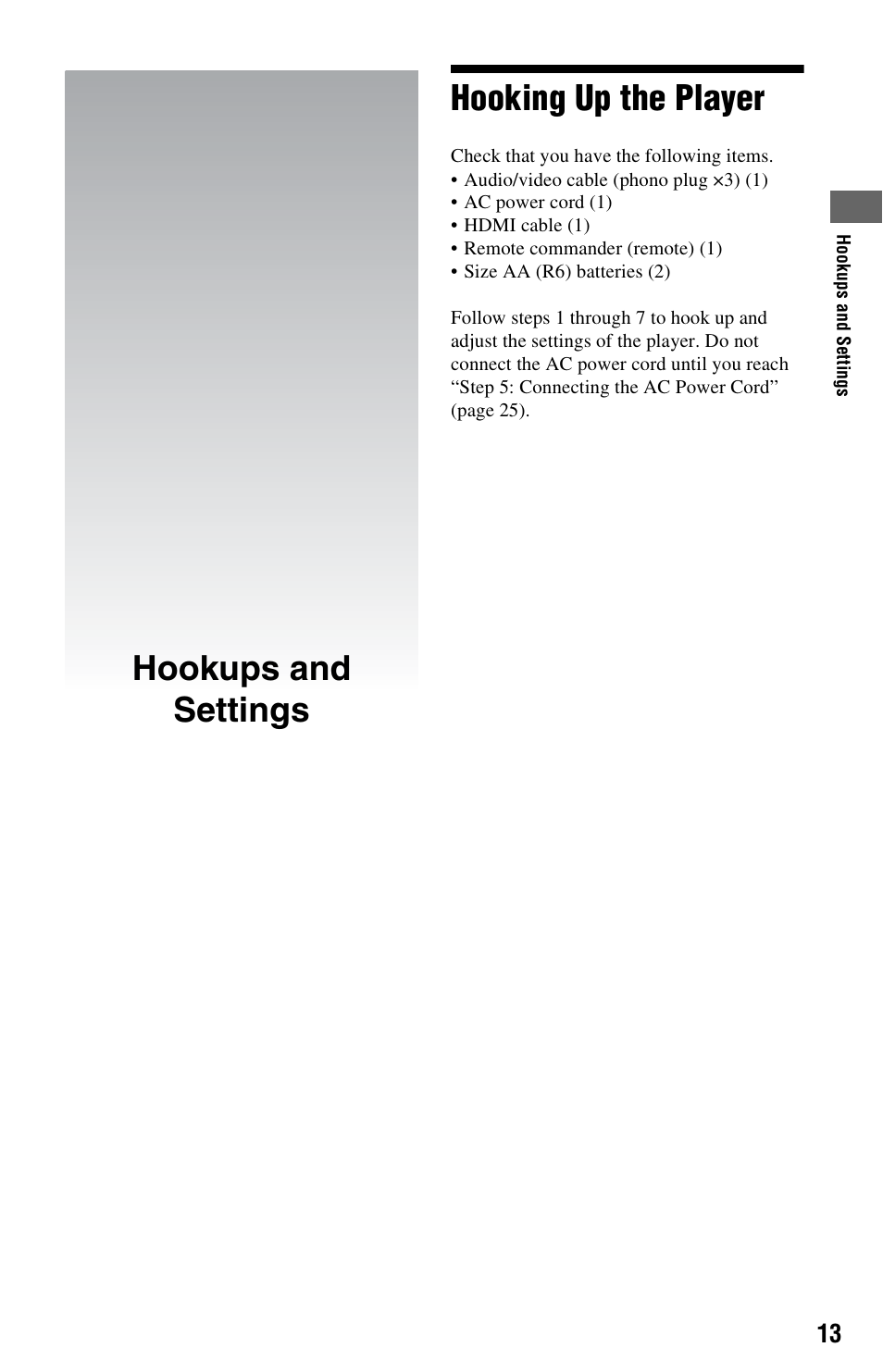 Hookups and Settings

Hooking Up the Player

Check that you have the following items.
• Audio/video cable (phono plug ×3) (1)
• AC power cord (1)
• HDMI cable (1)
• Remote commander (remote) (1)
• Size AA (R6) batteries (2)

Follow steps 1 through 7 to hook up and adjust the settings of the player. Do not connect the AC power cord until you reach “Step 5: Connecting the AC Power Cord” (page 25).

Hookups and Settings

13